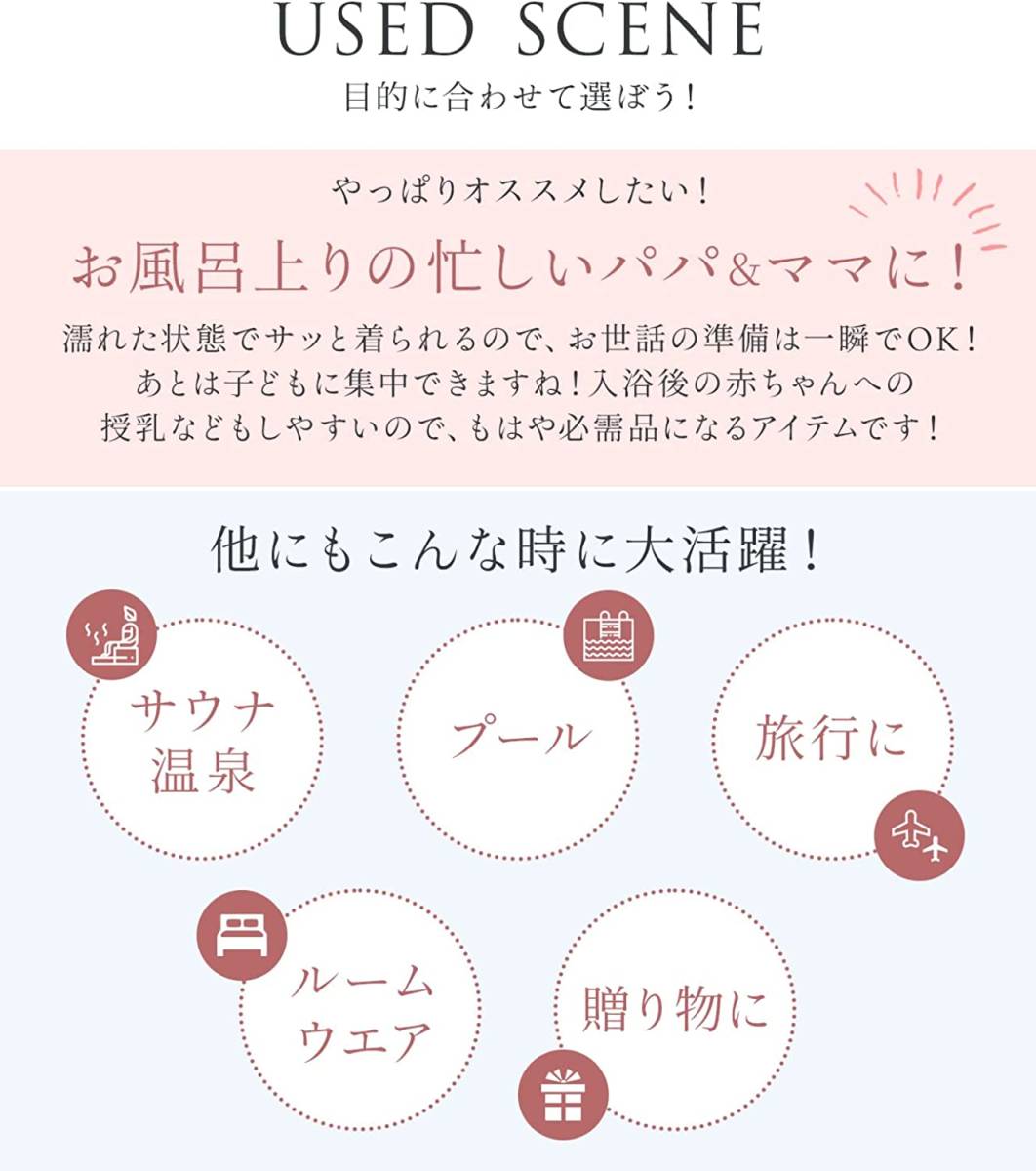 USED SCENE
目的に合わせて選ぼう!

やっぱりオススメしたい!

お風呂上りの忙しいパパ&ママに!

濡れた状態でサッと着られるので、お世話の準備は一瞬でOK!あとは子どもに集中できますね!入浴後の赤ちゃんへの授乳などもしやすいので、もはや必需品になるアイテムです!

他にもこんな時に大活躍!

サウナ
温泉

プール

旅行に

ルーム
ウエア

贈り物に